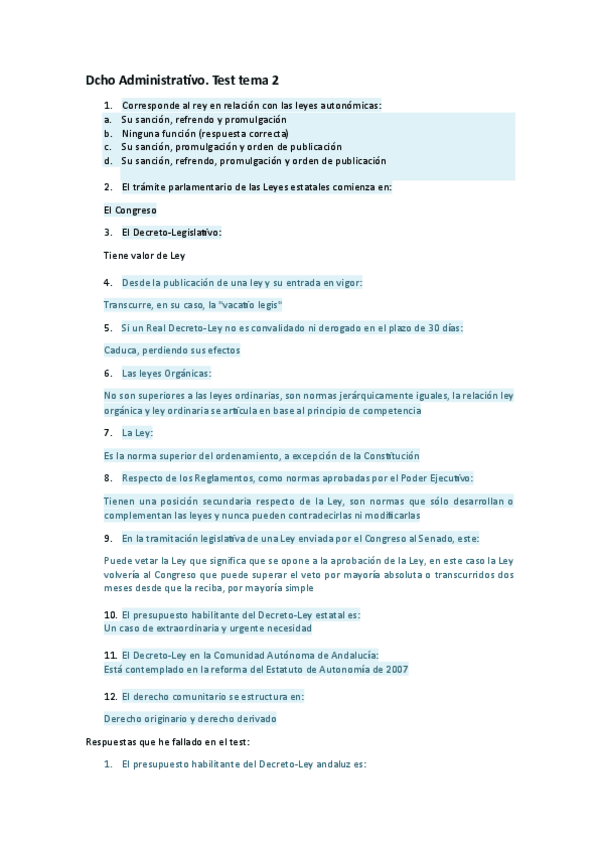 Dcho Administrativo. Test tema 2

1. Corresponde al rey en relación con las leyes autonómicas:
a. Su sanción, refrendo y promulgación
b. Ninguna función (respuesta correcta)
c. Su sanción, promulgación y orden de publicación
d. Su sanción, refrendo, promulgación y orden de publicación

2. El trámite parlamentario de las Leyes estatales comienza en:

El Congreso

3. El Decreto-Legislativo:

Tiene valor de Ley

4. Desde la publicación de una ley y su entrada en vigor:

Transcurre, en su caso, la "vacatio legis"

5. Si un Real Decreto-Ley no es convalidado ni derogado en el plazo de 30 días:

Caduca, perdiendo sus efectos

6. Las leyes Orgánicas:

No son superiores a las leyes ordinarias, son normas jerárquicamente iguales, la relación ley orgánica y ley ordinaria se articula en base al principio de competencia

7. La Ley:

Es la norma superior del ordenamiento, a excepción de la Constitución

8. Respecto de los Reglamentos, como normas aprobadas por el Poder Ejecutivo:

Tienen una posición secundaria respecto de la Ley, son normas que sólo desarrollan o complementan las leyes y nunca pueden contradecirlas ni modificarlas

9. En la tramitación legislativa de una Ley enviada por el Congreso al Senado, este:

Puede vetar la Ley que significa que se opone a la aprobación de la Ley, en este caso la Ley volvería al Congreso que puede superar el veto por mayoría absoluta o transcurridos dos meses desde que la reciba, por mayoría simple

10. El presupuesto habilitante del Decreto-Ley estatal es:
Un caso de extraordinaria y urgente necesidad

11. El Decreto-Ley en la Comunidad Autónoma de Andalucía:
Está contemplado en la reforma del Estatuto de Autonomía de 2007

12. El derecho comunitario se estructura en:

Derecho originario y derecho derivado

Respuestas que he fallado en el test:

1. El presupuesto habilitante del Decreto-Ley andaluz es: